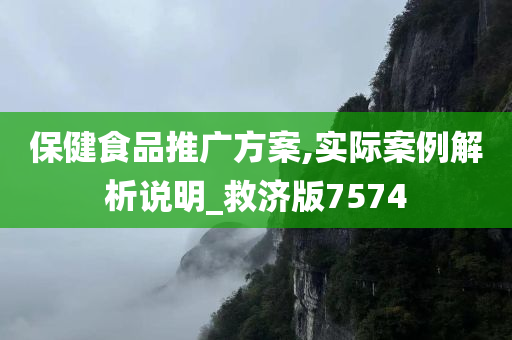 保健食品推广方案,实际案例解析说明_救济版7574